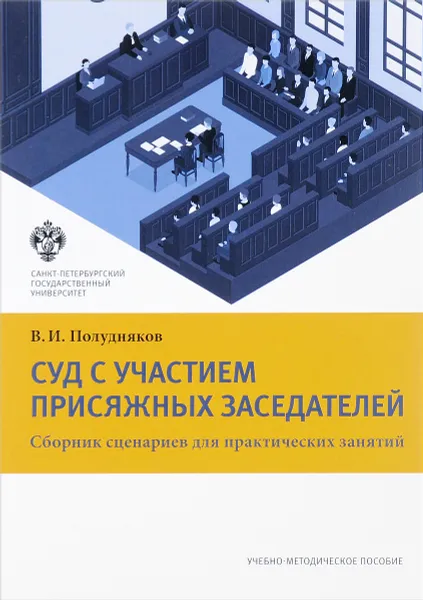 САНКТ-ПЕТЕРБУРГСКИЙ ГОСУДАРСТВЕННЫЙ УНИВЕРСИТЕТ

В. И. Полудняков

СУД С УЧАСТИЕМ ПРИСЯЖНЫХ ЗАСЕДАТЕЛЕЙ

Сборник сценариев для практических занятий

УЧЕБНО-МЕТОДИЧЕСКОЕ ПОСОБИЕ